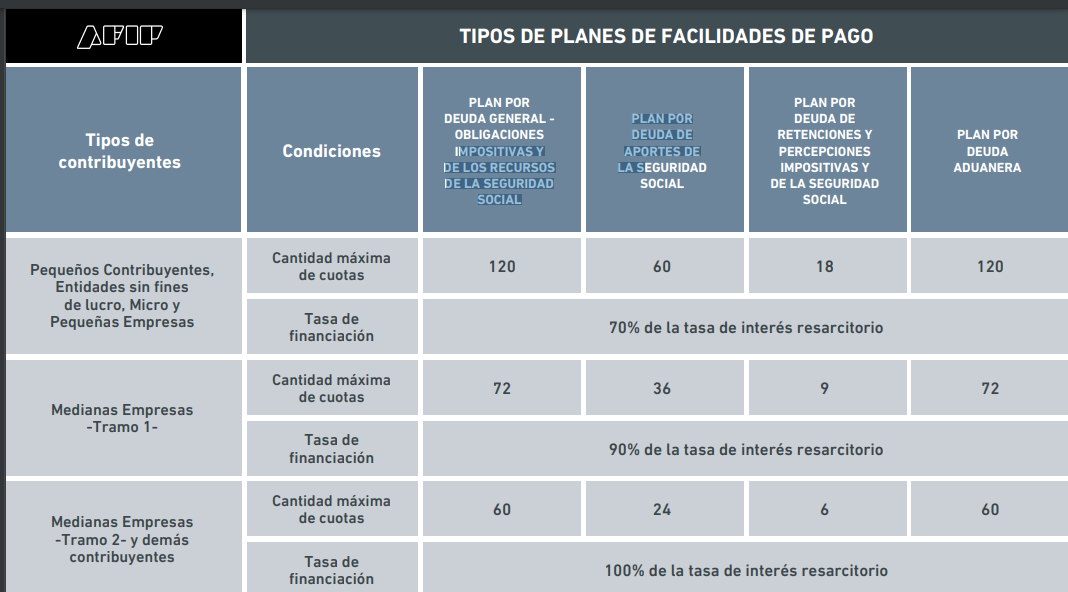 AFIP

TIPOS DE PLANES DE FACILIDADES DE PAGO

| Tipos de contribuyentes | Condiciones | PLAN POR DEUDA GENERAL - OBLIGACIONES IMPOSITIVAS Y DE LOS RECURSOS DE LA SEGURIDAD SOCIAL | PLAN POR DEUDA DE APORTES DE LA SEGURIDAD SOCIAL | PLAN POR DEUDA DE RETENCIONES Y PERCEPCIONES IMPOSITIVAS Y DE LA SEGURIDAD SOCIAL | PLAN POR DEUDA ADUANERA |
|---|---|---|---|---|---|
| Pequeños Contribuyentes, Entidades sin fines de lucro, Micro y Pequeñas Empresas | Cantidad máxima de cuotas | 120 | 60 | 18 | 120 |
| | Tasa de financiación | 70% de la tasa de interés resarcitorio | | | |
| Medianas Empresas -Tramo 1- | Cantidad máxima de cuotas | 72 | 36 | 9 | 72 |
| | Tasa de financiación | 90% de la tasa de interés resarcitorio | | | |
| Medianas Empresas -Tramo 2- y demás contribuyentes | Cantidad máxima de cuotas | 60 | 24 | 6 | 60 |
| | Tasa de financiación | 100% de la tasa de interés resarcitorio | | | |